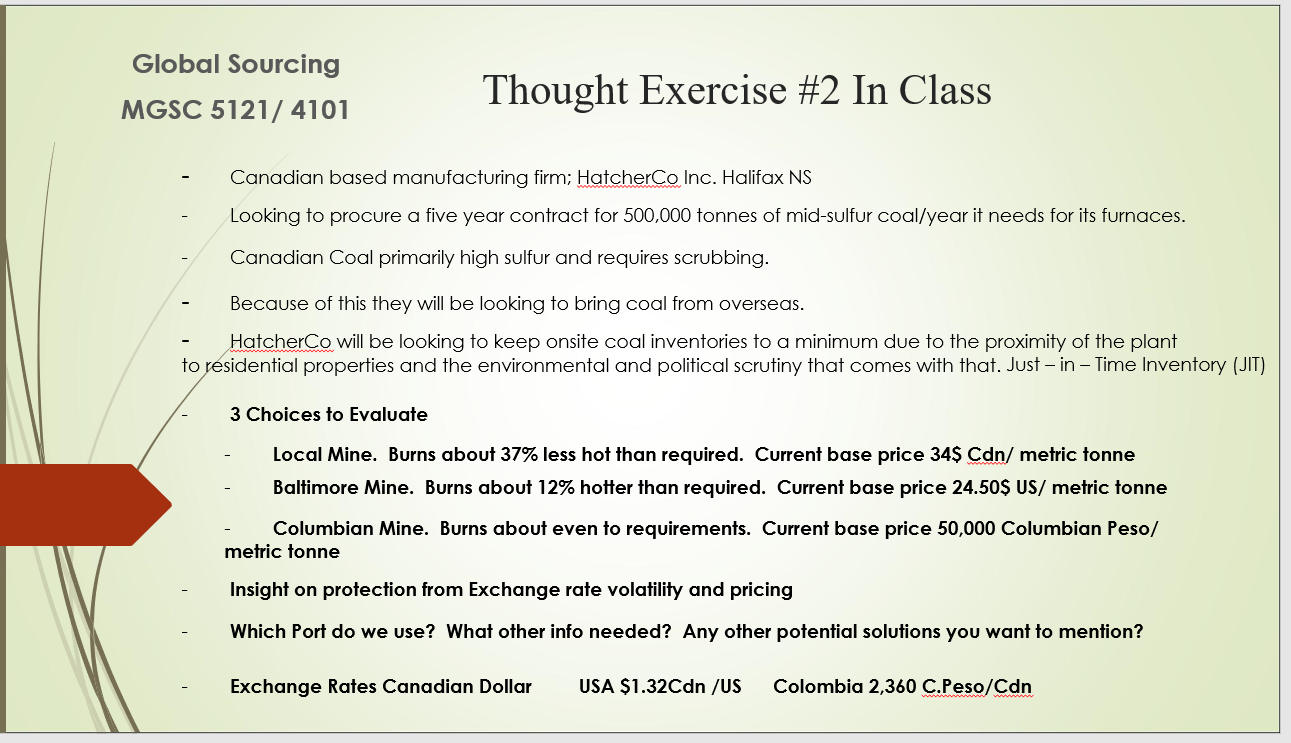 Global Sourcing
MGSC 5121/ 4101

Thought Exercise #2 In Class

- Canadian based manufacturing firm; HatcherCo Inc. Halifax NS

- Looking to procure a five year contract for 500,000 tonnes of mid-sulfur coal/year it needs for its furnaces.

- Canadian Coal primarily high sulfur and requires scrubbing.

- Because of this they will be looking to bring coal from overseas.

- HatcherCo will be looking to keep onsite coal inventories to a minimum due to the proximity of the plant to residential properties and the environmental and political scrutiny that comes with that. Just – in – Time Inventory (JIT)

- 3 Choices to Evaluate

- Local Mine. Burns about 37% less hot than required. Current base price 34$ Cdn/ metric tonne

- Baltimore Mine. Burns about 12% hotter than required. Current base price 24.50$ US/ metric tonne

- Columbian Mine. Burns about even to requirements. Current base price 50,000 Columbian Peso/ metric tonne

- Insight on protection from Exchange rate volatility and pricing

- Which Port do we use? What other info needed? Any other potential solutions you want to mention?

- Exchange Rates Canadian Dollar USA $1.32Cdn /US Colombia 2,360 C.Peso/Cdn